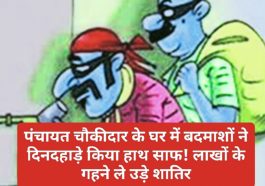 पंचायत चौकीदार के घर में बदमाशों ने दिनदहाड़े किया हाथ साफ! लाखों के गहने ले उड़े शातिर